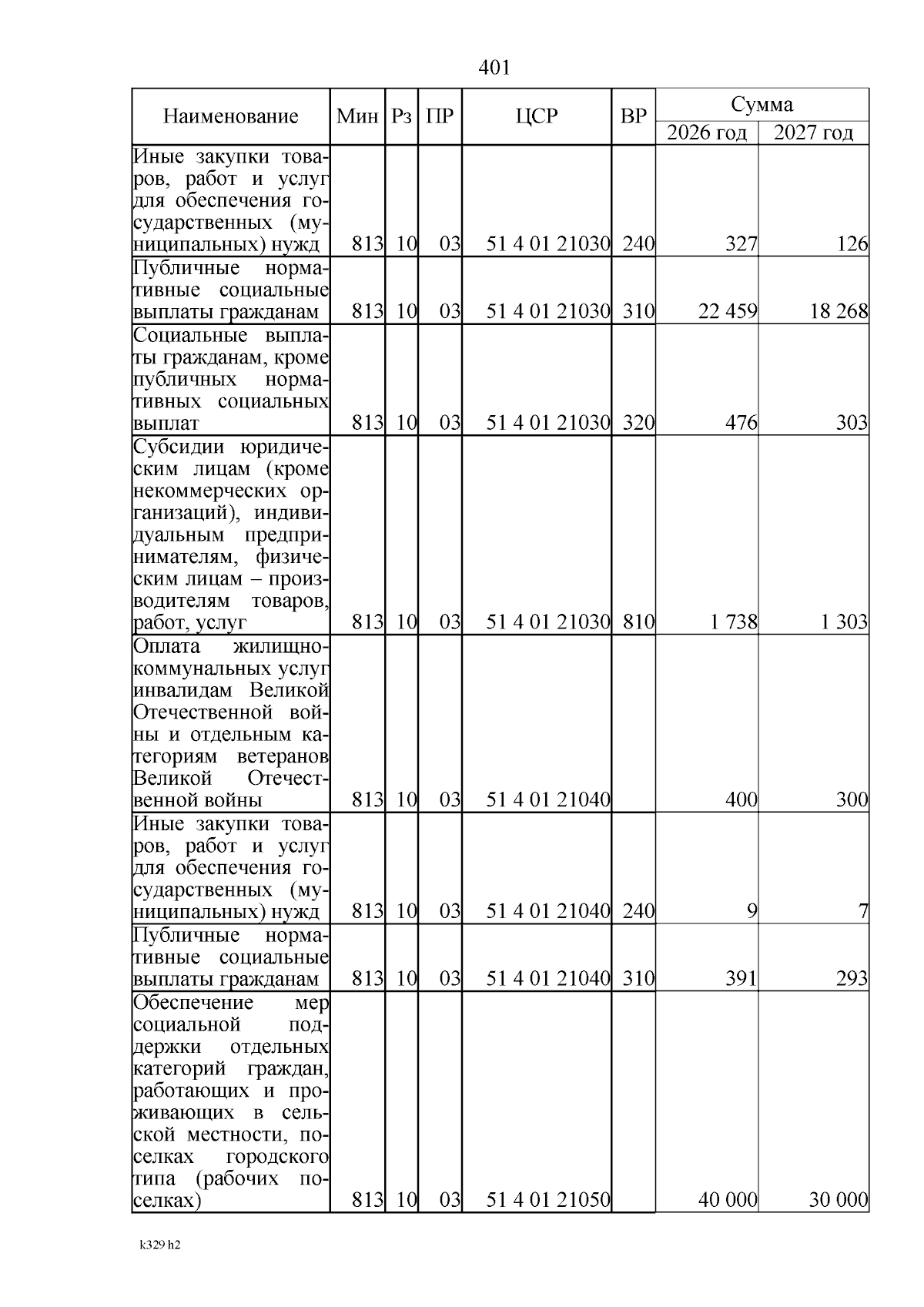 401

| Наименование | Мин | Рз | ПР | ЦСР | ВР | Сумма 2026 год | Сумма 2027 год |
|---|---|---|---|---|---|---|---|
| Иные закупки товаров, работ и услуг для обеспечения государственных (муниципальных) нужд | 813 | 10 | 03 | 51 4 01 21030 | 240 | 327 | 126 |
| Публичные нормативные социальные выплаты гражданам | 813 | 10 | 03 | 51 4 01 21030 | 310 | 22 459 | 18 268 |
| Социальные выплаты гражданам, кроме публичных нормативных социальных выплат | 813 | 10 | 03 | 51 4 01 21030 | 320 | 476 | 303 |
| Субсидии юридическим лицам (кроме некоммерческих организаций), индивидуальным предпринимателям, физическим лицам – производителям товаров, работ, услуг | 813 | 10 | 03 | 51 4 01 21030 | 810 | 1 738 | 1 303 |
| Оплата жилищно-коммунальных услуг инвалидам Великой Отечественной войны и отдельным категориям ветеранов Великой Отечественной войны | 813 | 10 | 03 | 51 4 01 21040 | | 400 | 300 |
| Иные закупки товаров, работ и услуг для обеспечения государственных (муниципальных) нужд | 813 | 10 | 03 | 51 4 01 21040 | 240 | 9 | 7 |
| Публичные нормативные социальные выплаты гражданам | 813 | 10 | 03 | 51 4 01 21040 | 310 | 391 | 293 |
| Обеспечение мер социальной поддержки отдельных категорий граждан, работающих и проживающих в сельской местности, поселках городского типа (рабочих поселках) | 813 | 10 | 03 | 51 4 01 21050 | | 40 000 | 30 000 |

k329 h2